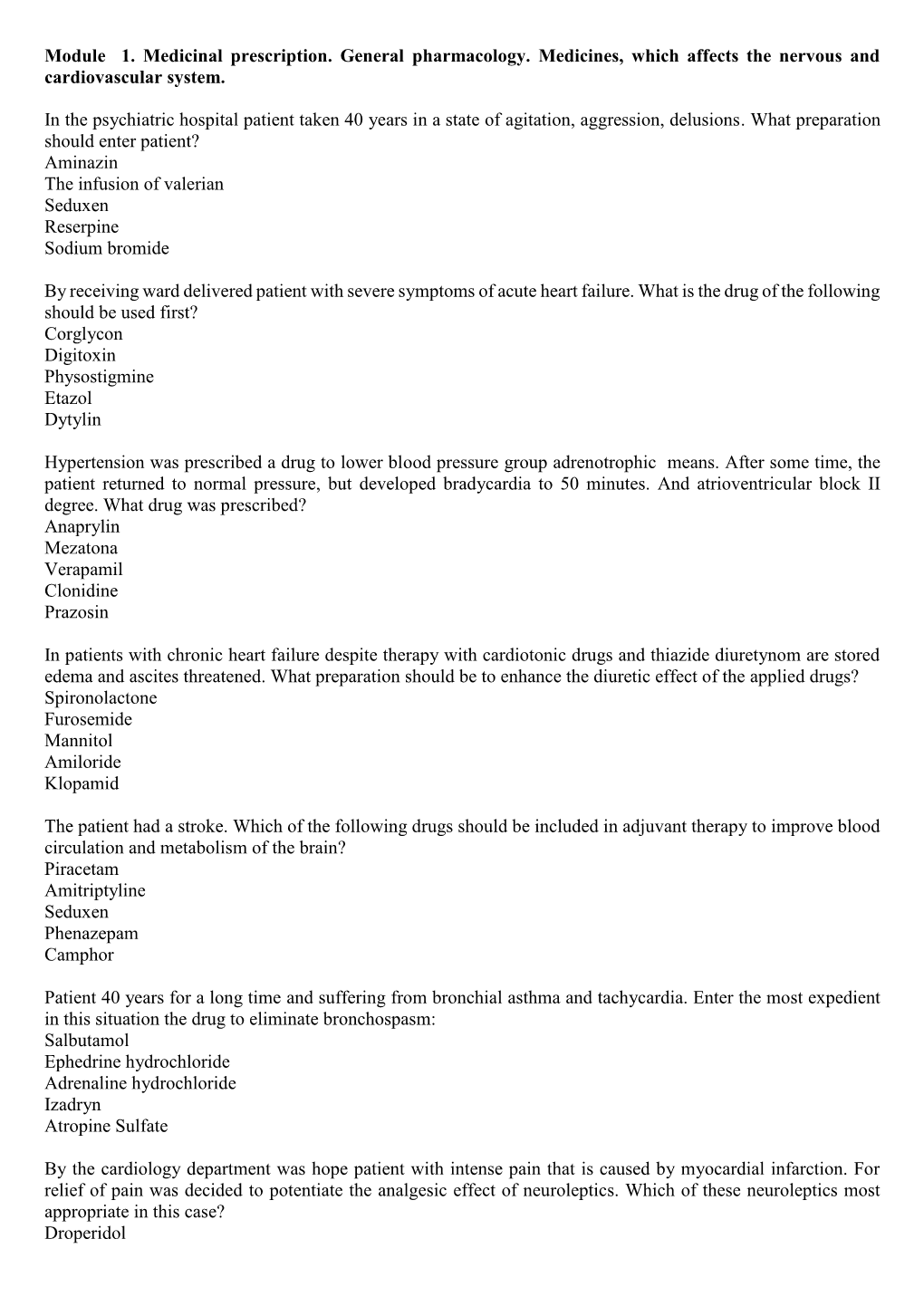 Module 1. Medicinal prescription. General pharmacology. Medicines, which affects the nervous and cardiovascular system.

In the psychiatric hospital patient taken 40 years in a state of agitation, aggression, delusions. What preparation should enter patient?
Aminazin
The infusion of valerian
Seduxen
Reserpine
Sodium bromide

By receiving ward delivered patient with severe symptoms of acute heart failure. What is the drug of the following should be used first?
Corglycon
Digitoxin
Physostigmine
Etazol
Dytylin

Hypertension was prescribed a drug to lower blood pressure group adrenotrophic means. After some time, the patient returned to normal pressure, but developed bradycardia to 50 minutes. And atrioventricular block II degree. What drug was prescribed?
Anaprylin
Mezatona
Verapamil
Clonidine
Prazosin

In patients with chronic heart failure despite therapy with cardiotonic drugs and thiazide diuretynom are stored edema and ascites threatened. What preparation should be to enhance the diuretic effect of the applied drugs?
Spironolactone
Furosemide
Mannitol
Amiloride
Klopamid

The patient had a stroke. Which of the following drugs should be included in adjuvant therapy to improve blood circulation and metabolism of the brain?
Piracetam
Amitriptyline
Seduxen
Phenazepam
Camphor

Patient 40 years for a long time and suffering from bronchial asthma and tachycardia. Enter the most expedient in this situation the drug to eliminate bronchospasm:
Salbutamol
Ephedrine hydrochloride
Adrenaline hydrochloride
Izadryn
Atropine Sulfate

By the cardiology department was hope patient with intense pain that is caused by myocardial infarction. For relief of pain was decided to potentiate the analgesic effect of neuroleptics. Which of these neuroleptics most appropriate in this case?
Droperidol